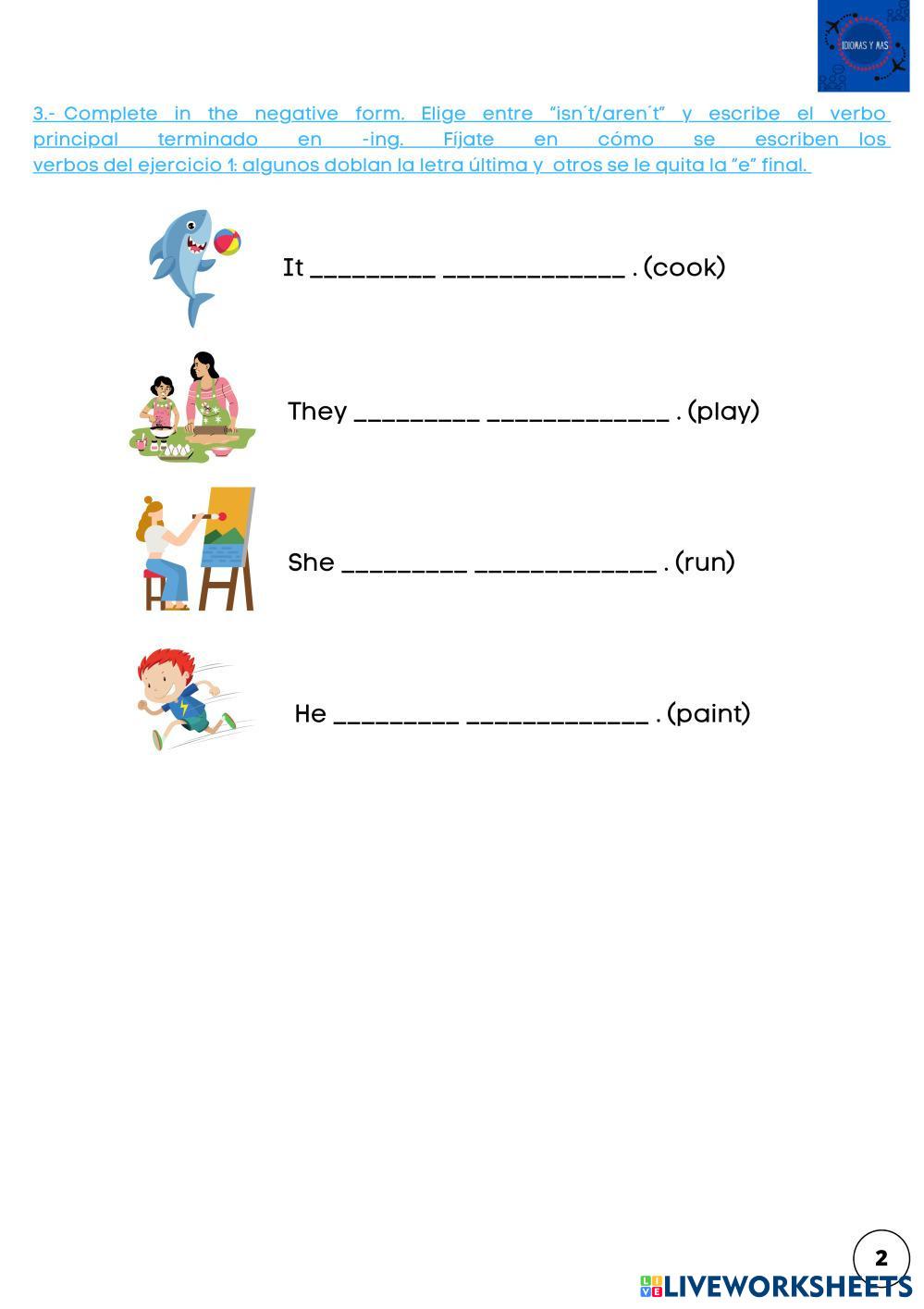 IDIOMAS Y MAS

3.- Complete in the negative form. Elige entre "isn´t/aren´t" y escribe el verbo principal terminado en -ing. Fíjate en cómo se escriben los verbos del ejercicio 1: algunos doblan la letra última y otros se le quita la "e" final.

It ____ ____ . (cook)

They ____ ____ . (play)

She ____ ____ . (run)

He ____ ____ . (paint)

2

LIVEWORKSHEETS